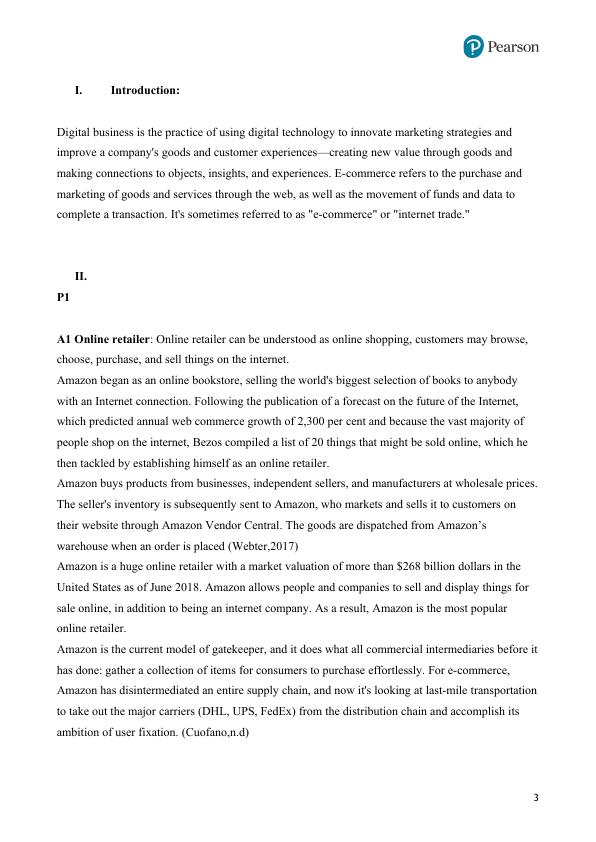 Pearson

I. Introduction:

Digital business is the practice of using digital technology to innovate marketing strategies and improve a company's goods and customer experiences—creating new value through goods and making connections to objects, insights, and experiences. E-commerce refers to the purchase and marketing of goods and services through the web, as well as the movement of funds and data to complete a transaction. It's sometimes referred to as "e-commerce" or "internet trade."

II.
P1

A1 Online retailer: Online retailer can be understood as online shopping, customers may browse, choose, purchase, and sell things on the internet.
Amazon began as an online bookstore, selling the world's biggest selection of books to anybody with an Internet connection. Following the publication of a forecast on the future of the Internet, which predicted annual web commerce growth of 2,300 per cent and because the vast majority of people shop on the internet, Bezos compiled a list of 20 things that might be sold online, which he then tackled by establishing himself as an online retailer.
Amazon buys products from businesses, independent sellers, and manufacturers at wholesale prices. The seller's inventory is subsequently sent to Amazon, who markets and sells it to customers on their website through Amazon Vendor Central. The goods are dispatched from Amazon's warehouse when an order is placed (Webter,2017)
Amazon is a huge online retailer with a market valuation of more than $268 billion dollars in the United States as of June 2018. Amazon allows people and companies to sell and display things for sale online, in addition to being an internet company. As a result, Amazon is the most popular online retailer.
Amazon is the current model of gatekeeper, and it does what all commercial intermediaries before it has done: gather a collection of items for consumers to purchase effortlessly. For e-commerce, Amazon has disintermediated an entire supply chain, and now it's looking at last-mile transportation to take out the major carriers (DHL, UPS, FedEx) from the distribution chain and accomplish its ambition of user fixation. (Cuofano,n.d)

3